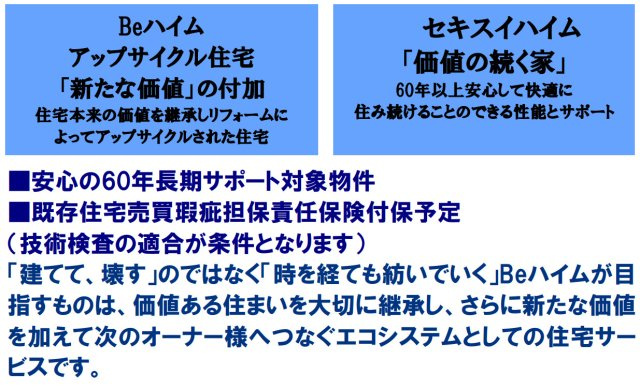 Beハイム
アップサイクル住宅
「新たな価値」の付加
住宅本来の価値を継承しリフォームによってアップサイクルされた住宅

セキスイハイム
「価値の続く家」
60年以上安心して快適に住み続けることのできる性能とサポート

■安心の60年長期サポート対象物件
■既存住宅売買瑕疵担保責任保険付保予定
（技術検査の適合が条件となります）
「建てて、壊す」のではなく「時を経ても紡いでいく」Beハイムが目指すものは、価値ある住まいを大切に継承し、さらに新たな価値を加えて次のオーナー様へつなぐエコシステムとしての住宅サービスです。